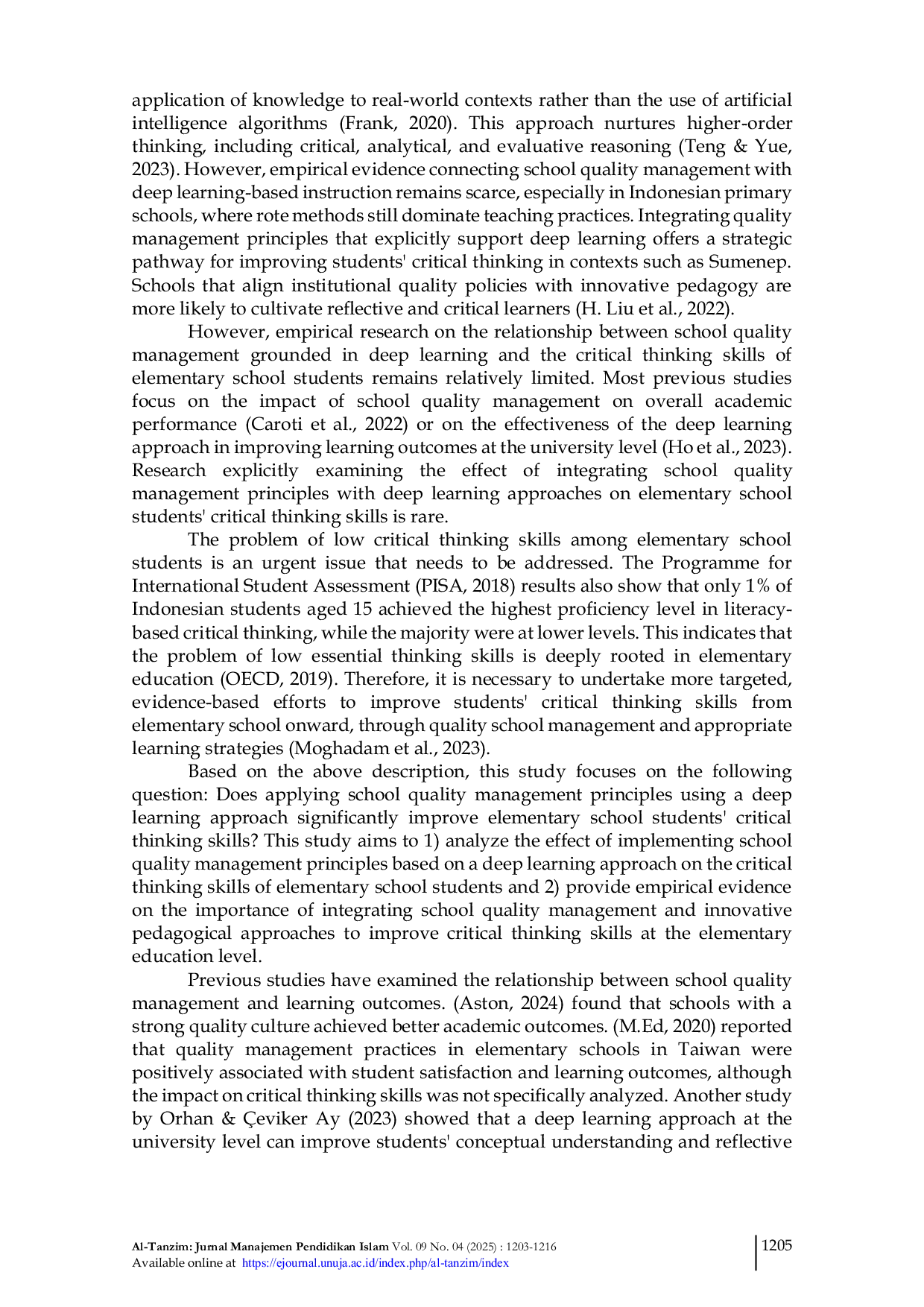 application of knowledge to real-world contexts rather than the use of artificial intelligence algorithms (Frank, 2020). This approach nurtures higher-order thinking, including critical, analytical, and evaluative reasoning (Teng & Yue, 2023). However, empirical evidence connecting school quality management with deep learning-based instruction remains scarce, especially in Indonesian primary schools, where rote methods still dominate teaching practices. Integrating quality management principles that explicitly support deep learning offers a strategic pathway for improving students' critical thinking in contexts such as Sumenep. Schools that align institutional quality policies with innovative pedagogy are more likely to cultivate reflective and critical learners (H. Liu et al., 2022).

However, empirical research on the relationship between school quality management grounded in deep learning and the critical thinking skills of elementary school students remains relatively limited. Most previous studies focus on the impact of school quality management on overall academic performance (Caroti et al., 2022) or on the effectiveness of the deep learning approach in improving learning outcomes at the university level (Ho et al., 2023). Research explicitly examining the effect of integrating school quality management principles with deep learning approaches on elementary school students' critical thinking skills is rare.

The problem of low critical thinking skills among elementary school students is an urgent issue that needs to be addressed. The Programme for International Student Assessment (PISA, 2018) results also show that only 1% of Indonesian students aged 15 achieved the highest proficiency level in literacy-based critical thinking, while the majority were at lower levels. This indicates that the problem of low essential thinking skills is deeply rooted in elementary education (OECD, 2019). Therefore, it is necessary to undertake more targeted, evidence-based efforts to improve students' critical thinking skills from elementary school onward, through quality school management and appropriate learning strategies (Moghadam et al., 2023).

Based on the above description, this study focuses on the following question: Does applying school quality management principles using a deep learning approach significantly improve elementary school students' critical thinking skills? This study aims to 1) analyze the effect of implementing school quality management principles based on a deep learning approach on the critical thinking skills of elementary school students and 2) provide empirical evidence on the importance of integrating school quality management and innovative pedagogical approaches to improve critical thinking skills at the elementary education level.

Previous studies have examined the relationship between school quality management and learning outcomes. (Aston, 2024) found that schools with a strong quality culture achieved better academic outcomes. (M.Ed, 2020) reported that quality management practices in elementary schools in Taiwan were positively associated with student satisfaction and learning outcomes, although the impact on critical thinking skills was not specifically analyzed. Another study by Orhan & Çeviker Ay (2023) showed that a deep learning approach at the university level can improve students' conceptual understanding and reflective

Al-Tanzim: Jurnal Manajemen Pendidikan Islam Vol. 09 No. 04 (2025) : 1203-1216
Available online at https://ejournal.unuja.ac.id/index.php/al-tanzim/index

1205